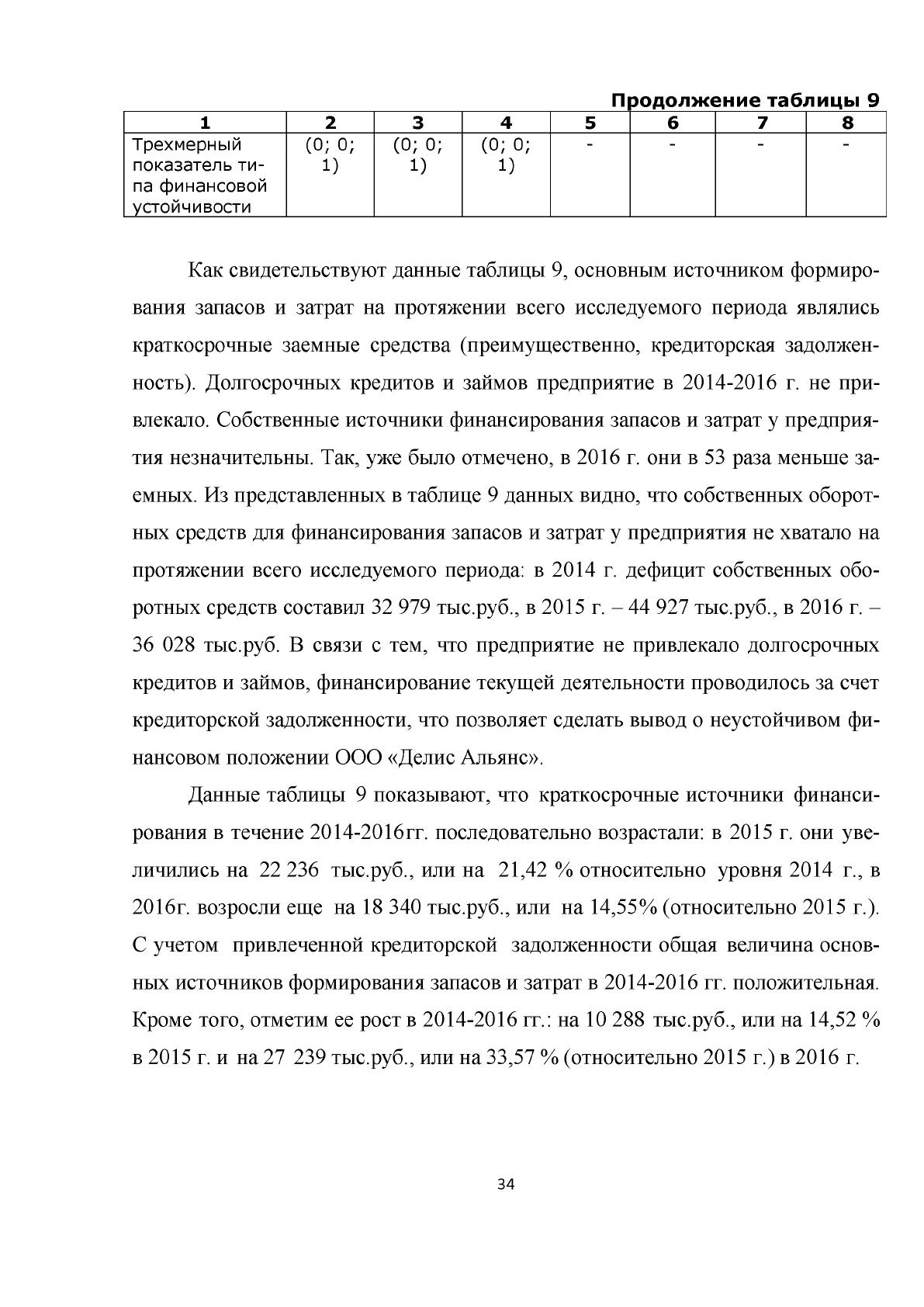 Продолжение таблицы 9

| 1 | 2 | 3 | 4 | 5 | 6 | 7 | 8 |
|---|---|---|---|---|---|---|---|
| Трехмерный показатель типа финансовой устойчивости | (0; 0; 1) | (0; 0; 1) | (0; 0; 1) | - | - | - | - |

Как свидетельствуют данные таблицы 9, основным источником формирования запасов и затрат на протяжении всего исследуемого периода являлись краткосрочные заемные средства (преимущественно, кредиторская задолженность). Долгосрочных кредитов и займов предприятие в 2014-2016 г. не привлекало. Собственные источники финансирования запасов и затрат у предприятия незначительны. Так, уже было отмечено, в 2016 г. они в 53 раза меньше заемных. Из представленных в таблице 9 данных видно, что собственных оборотных средств для финансирования запасов и затрат у предприятия не хватало на протяжении всего исследуемого периода: в 2014 г. дефицит собственных оборотных средств составил 32 979 тыс.руб., в 2015 г. – 44 927 тыс.руб., в 2016 г. – 36 028 тыс.руб. В связи с тем, что предприятие не привлекало долгосрочных кредитов и займов, финансирование текущей деятельности проводилось за счет кредиторской задолженности, что позволяет сделать вывод о неустойчивом финансовом положении ООО «Делис Альянс».

Данные таблицы 9 показывают, что краткосрочные источники финансирования в течение 2014-2016гг. последовательно возрастали: в 2015 г. они увеличились на 22 236 тыс.руб., или на 21,42 % относительно уровня 2014 г., в 2016г. возросли еще на 18 340 тыс.руб., или на 14,55% (относительно 2015 г.). С учетом привлеченной кредиторской задолженности общая величина основных источников формирования запасов и затрат в 2014-2016 гг. положительная. Кроме того, отметим ее рост в 2014-2016 гг.: на 10 288 тыс.руб., или на 14,52 % в 2015 г. и на 27 239 тыс.руб., или на 33,57 % (относительно 2015 г.) в 2016 г.

34